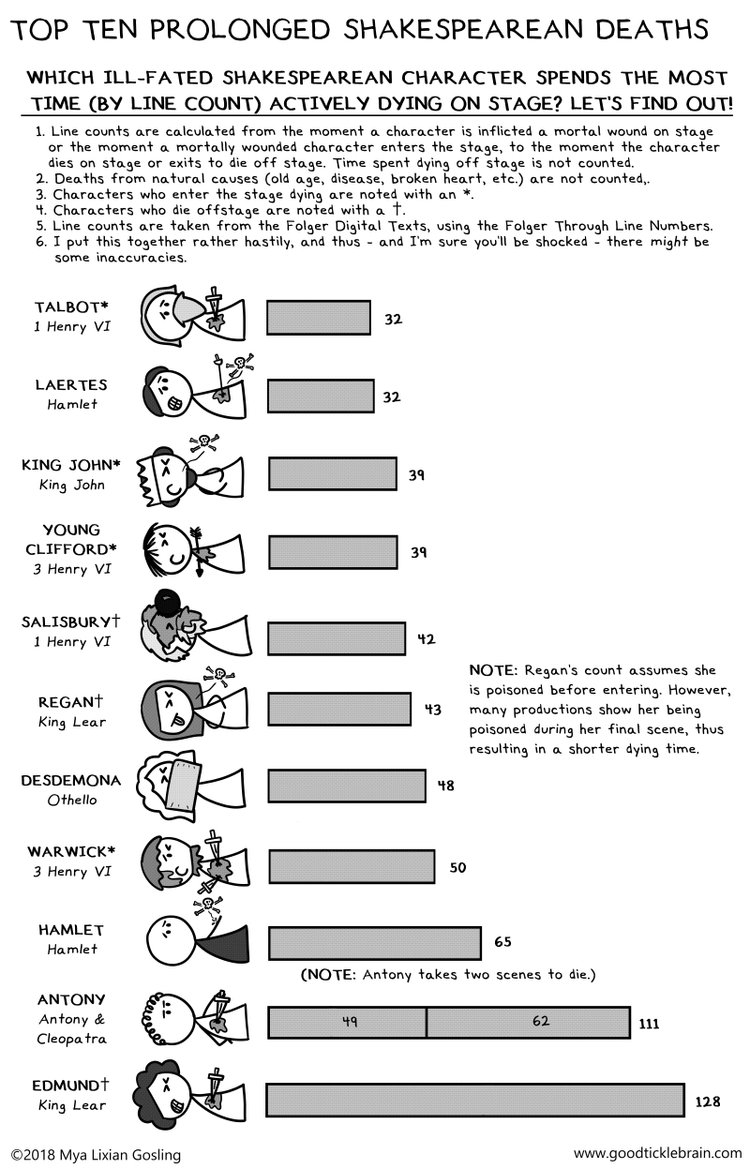 TOP TEN PROLONGED SHAKESPEAREAN DEATHS

WHICH ILL-FATED SHAKESPEAREAN CHARACTER SPENDS THE MOST TIME (BY LINE COUNT) ACTIVELY DYING ON STAGE? LET'S FIND OUT!

1. Line counts are calculated from the moment a character is inflicted a mortal wound on stage or the moment a mortally wounded character enters the stage, to the moment the character dies on stage or exits to die off stage. Time spent dying off stage is not counted.
2. Deaths from natural causes (old age, disease, broken heart, etc.) are not counted,.
3. Characters who enter the stage dying are noted with an *.
4. Characters who die offstage are noted with a †.
5. Line counts are taken from the Folger Digital Texts, using the Folger Through Line Numbers.
6. I put this together rather hastily, and thus - and I'm sure you'll be shocked - there might be some inaccuracies.

TALBOT* 1 Henry VI 32

LAERTES Hamlet 32

KING JOHN* King John 39

YOUNG CLIFFORD* 3 Henry VI 39

SALISBURY† 1 Henry VI 42

REGAN† King Lear 43

NOTE: Regan's count assumes she is poisoned before entering. However, many productions show her being poisoned during her final scene, thus resulting in a shorter dying time.

DESDEMONA Othello 48

WARWICK* 3 Henry VI 50

HAMLET Hamlet 65

(NOTE: Antony takes two scenes to die.)

ANTONY Antony & Cleopatra 49 62 111

EDMUND† King Lear 128

©2018 Mya Lixian Gosling

www.goodticklebrain.com